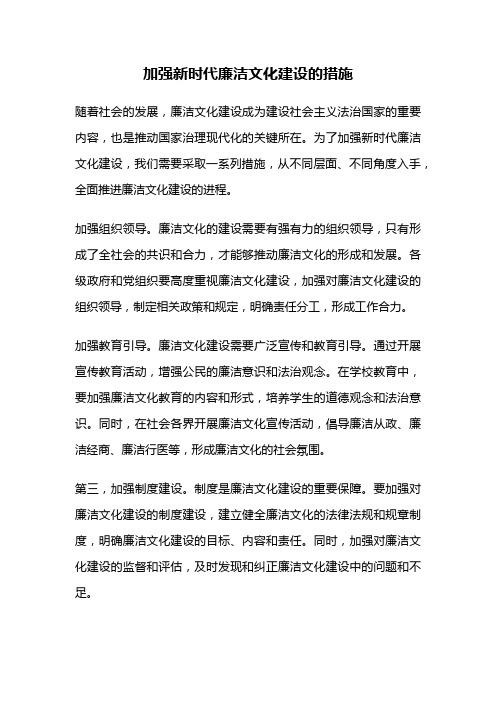 加强新时代廉洁文化建设的措施

随着社会的发展，廉洁文化建设成为建设社会主义法治国家的重要内容，也是推动国家治理现代化的关键所在。为了加强新时代廉洁文化建设，我们需要采取一系列措施，从不同层面、不同角度入手，全面推进廉洁文化建设的进程。

加强组织领导。廉洁文化的建设需要有强有力的组织领导，只有形成了全社会的共识和合力，才能够推动廉洁文化的形成和发展。各级政府和党组织要高度重视廉洁文化建设，加强对廉洁文化建设的组织领导，制定相关政策和规定，明确责任分工，形成工作合力。

加强教育引导。廉洁文化建设需要广泛宣传和教育引导。通过开展宣传教育活动，增强公民的廉洁意识和法治观念。在学校教育中，要加强廉洁文化教育的内容和形式，培养学生的道德观念和法治意识。同时，在社会各界开展廉洁文化宣传活动，倡导廉洁从政、廉洁经商、廉洁行医等，形成廉洁文化的社会氛围。

第三，加强制度建设。制度是廉洁文化建设的重要保障。要加强对廉洁文化建设的制度建设，建立健全廉洁文化的法律法规和规章制度，明确廉洁文化建设的目标、内容和责任。同时，加强对廉洁文化建设的监督和评估，及时发现和纠正廉洁文化建设中的问题和不足。